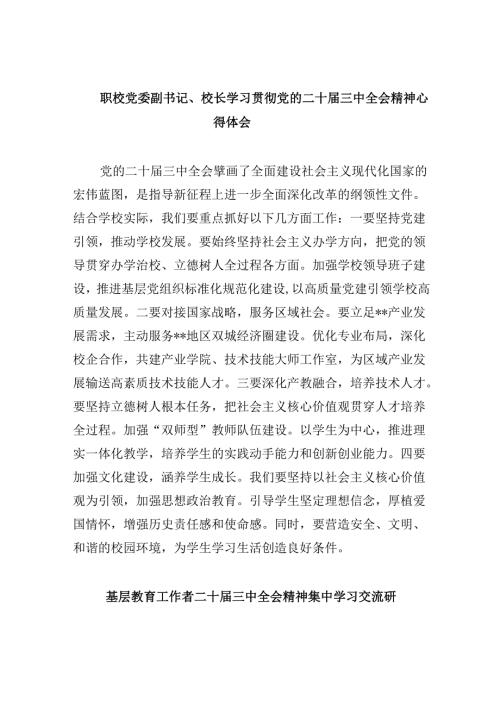 职校党委副书记、校长学习贯彻党的二十届三中全会精神心得体会

党的二十届三中全会擘画了全面建设社会主义现代化国家的宏伟蓝图，是指导新征程上进一步全面深化改革的纲领性文件。结合学校实际，我们要重点抓好以下几方面工作：一要坚持党建引领，推动学校发展。要始终坚持社会主义办学方向，把党的领导贯穿办学治校、立德树人全过程各方面。加强学校领导班子建设，推进基层党组织标准化规范化建设，以高质量党建引领学校高质量发展。二要对接国家战略，服务区域社会。要立足**产业发展需求，主动服务**地区双城经济圈建设。优化专业布局，深化校企合作，共建产业学院、技术技能大师工作室，为区域产业发展输送高素质技术技能人才。三要深化产教融合，培养技术人才。要坚持立德树人根本任务，把社会主义核心价值观贯穿人才培养全过程。加强“双师型”教师队伍建设。以学生为中心，推进理实一体化教学，培养学生的实践动手能力和创新创业能力。四要加强文化建设，涵养学生成长。我们要坚持以社会主义核心价值观为引领，加强思想政治教育。引导学生坚定理想信念，厚植爱国情怀，增强历史责任感和使命感。同时，要营造安全、文明、和谐的校园环境，为学生学习生活创造良好条件。

基层教育工作者二十届三中全会精神集中学习交流研